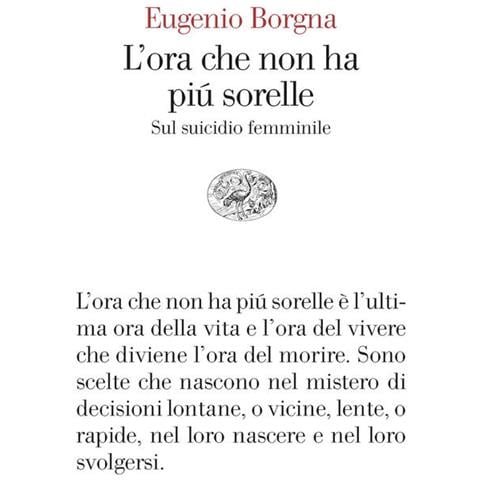 Eugenio Borgna

L'ora che non ha piú sorelle

Sul suicidio femminile

L'ora che non ha piú sorelle è l'ultima ora della vita e l'ora del vivere che diviene l'ora del morire. Sono scelte che nascono nel mistero di decisioni lontane, o vicine, lente, o rapide, nel loro nascere e nel loro svolgersi.